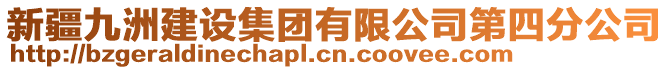 新疆九洲建设集团有限公司第四分公司
http://bzgeraldinechapl.cn.coovee.com